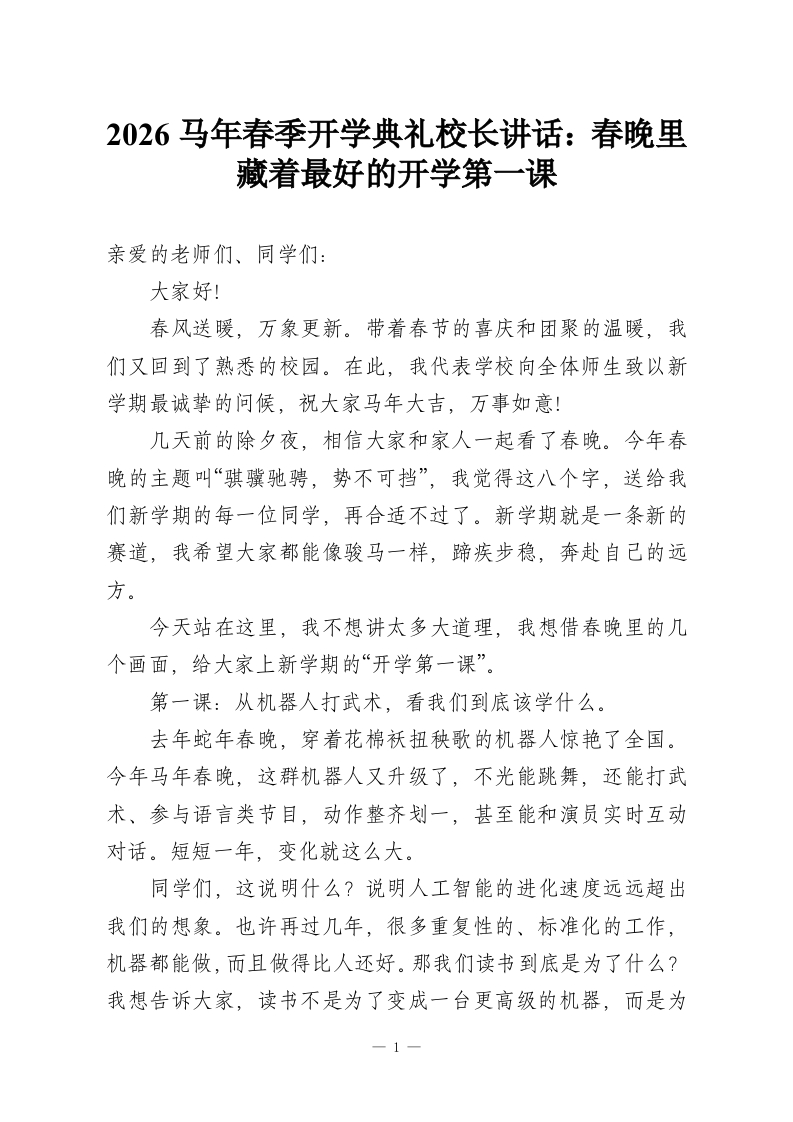 2026 马年春季开学典礼校长讲话：春晚里藏着最好的开学第一课

亲爱的老师们、同学们：

大家好!

春风送暖，万象更新。带着春节的喜庆和团聚的温暖，我们又回到了熟悉的校园。在此，我代表学校向全体师生致以新学期最诚挚的问候，祝大家马年大吉，万事如意!

几天前的除夕夜，相信大家和家人一起看了春晚。今年春晚的主题叫“骐骥驰骋，势不可挡”，我觉得这八个字，送给我们新学期的每一位同学，再合适不过了。新学期就是一条新的赛道，我希望大家都能像骏马一样，蹄疾步稳，奔赴自己的远方。

今天站在这里，我不想讲太多大道理，我想借春晚里的几个画面，给大家上新学期的“开学第一课”。

第一课：从机器人打武术，看我们到底该学什么。

去年蛇年春晚，穿着花棉袄扭秧歌的机器人惊艳了全国。今年马年春晚，这群机器人又升级了，不光能跳舞，还能打武术、参与语言类节目，动作整齐划一，甚至能和演员实时互动对话。短短一年，变化就这么大。

同学们，这说明什么？说明人工智能的进化速度远远超出我们的想象。也许再过几年，很多重复性的、标准化的工作，机器都能做，而且做得比人还好。那我们读书到底是为了什么？我想告诉大家，读书不是为了变成一台更高级的机器，而是为

— 1 —